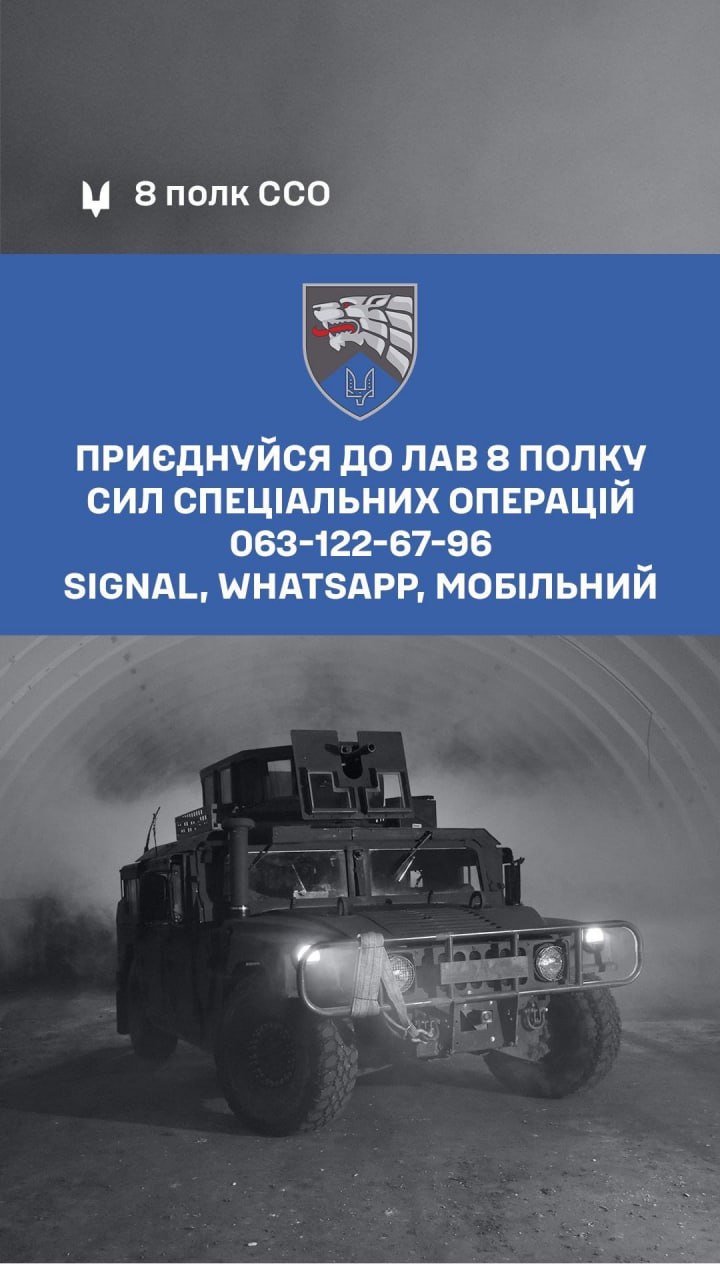 8 полк ССО

ПРИЄДНУЙСЯ ДО ЛАВ 8 ПОЛКУ СИЛ СПЕЦІАЛЬНИХ ОПЕРАЦІЙ
063-122-67-96
SIGNAL, WHATSAPP, МОБІЛЬНИЙ